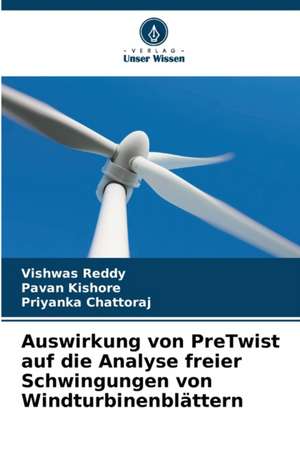 - VERLAG -
Unser Wissen

Vishwas Reddy
Pavan Kishore
Priyanka Chattoraj

Auswirkung von PreTwist auf die Analyse freier Schwingungen von Windturbinenblättern